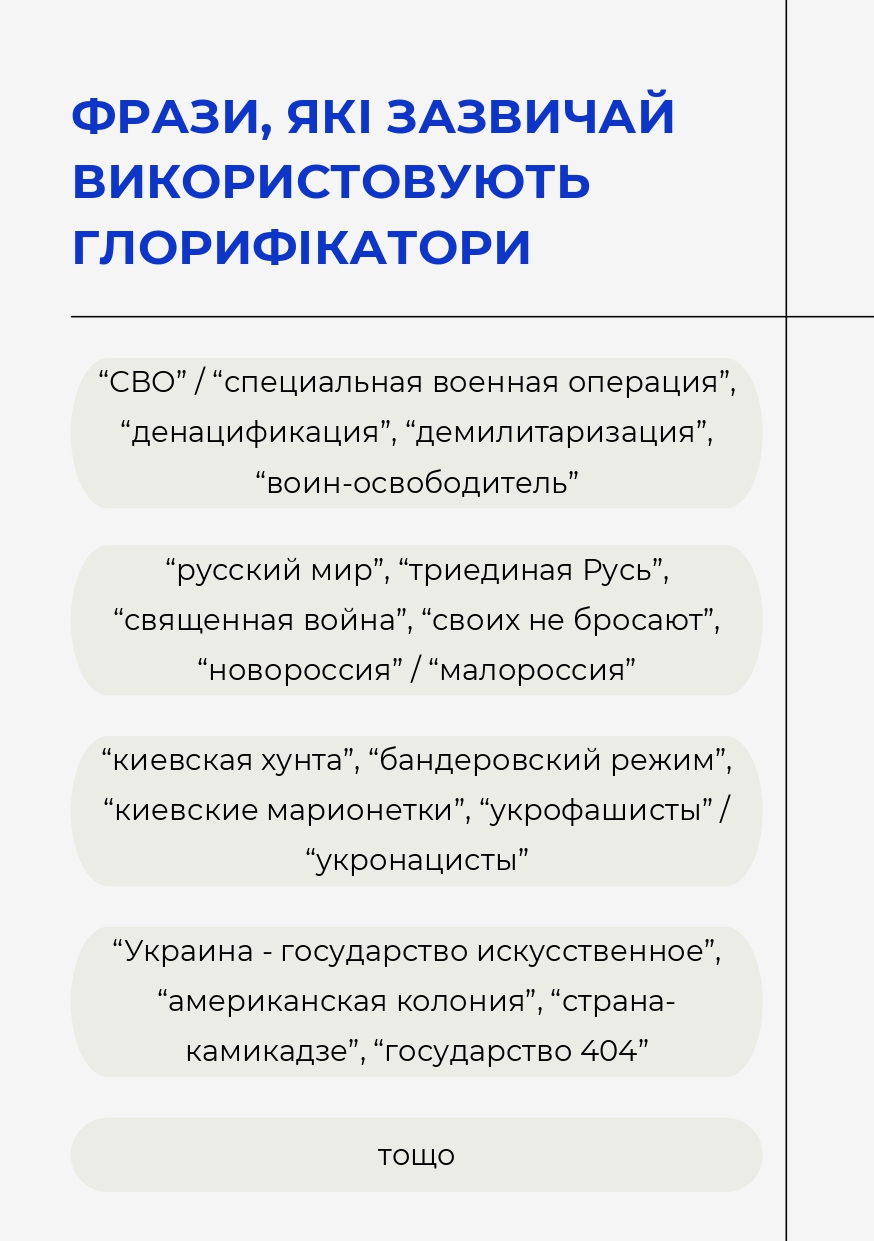 ФРАЗИ, ЯКІ ЗАЗВИЧАЙ ВИКОРИСТОВУЮТЬ ГЛОРИФІКАТОРИ

“СВО” / “специальная военная операция”, “денацификация”, “демилитаризация”, “воин-освободитель”

“русский мир”, “триединая Русь”, “священная война”, “своих не бросают”, “новороссия” / “малороссия”

“киевская хунта”, “бандеровский режим”, “киевские марионетки”, “укрофашисты” / “укронацисты”

“Украина - государство искусственное”, “американская колония”, “страна-камикадзе”, “государство 404”

тощо